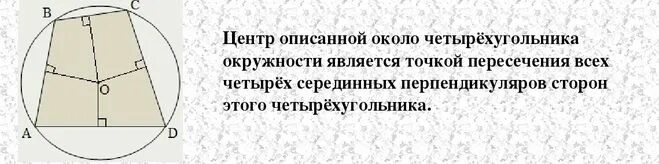 B
C
O
A
D

Центр описанной около четырёхугольника окружности является точкой пересечения всех четырёх серединных перпендикуляров сторон этого четырёхугольника.